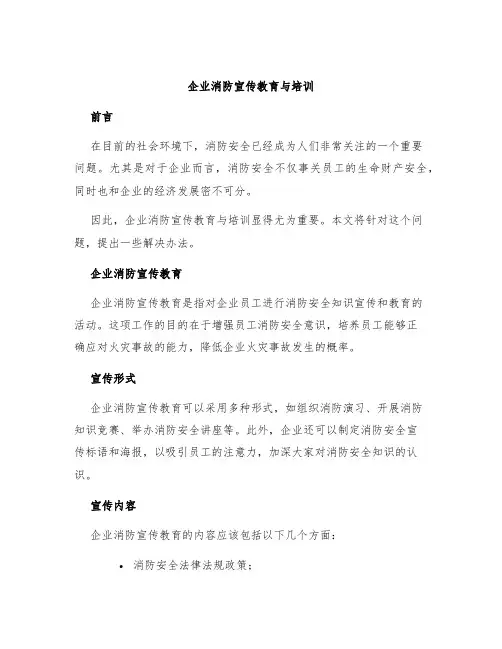 企业消防宣传教育与培训

前言

在目前的社会环境下，消防安全已经成为人们非常关注的一个重要问题。尤其是对于企业而言，消防安全不仅事关员工的生命财产安全，同时也和企业的经济发展密不可分。

因此，企业消防宣传教育与培训显得尤为重要。本文将针对这个问题，提出一些解决办法。

企业消防宣传教育

企业消防宣传教育是指对企业员工进行消防安全知识宣传和教育的活动。这项工作的目的在于增强员工消防安全意识，培养员工能够正确应对火灾事故的能力，降低企业火灾事故发生的概率。

宣传形式

企业消防宣传教育可以采用多种形式，如组织消防演习、开展消防知识竞赛、举办消防安全讲座等。此外，企业还可以制定消防安全宣传标语和海报，以吸引员工的注意力，加深大家对消防安全知识的认识。

宣传内容

企业消防宣传教育的内容应该包括以下几个方面：

• 消防安全法律法规政策；